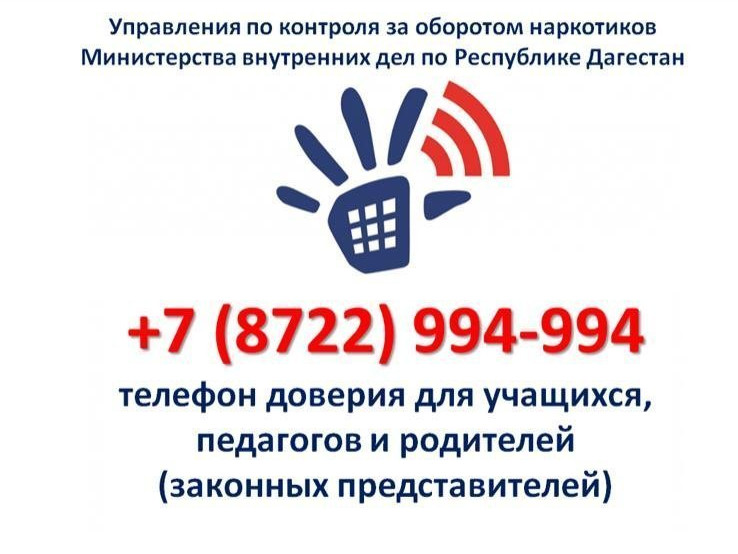 Управления по контроля за оборотом наркотиков Министерства внутренних дел по Республике Дагестан

+7 (8722) 994-994

телефон доверия для учащихся, педагогов и родителей (законных представителей)